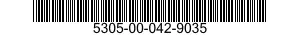 5305-00-042-9035